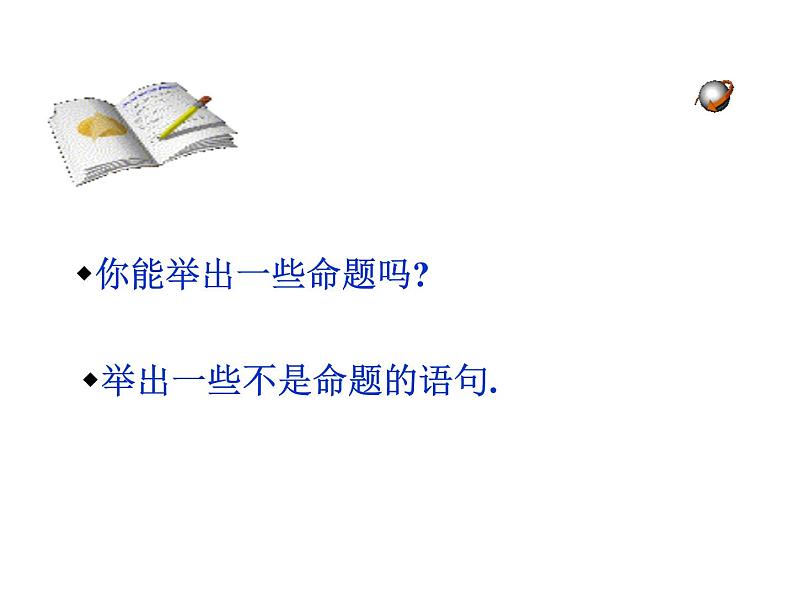 ◆你能举出一些命题吗?

◆举出一些不是命题的语句.